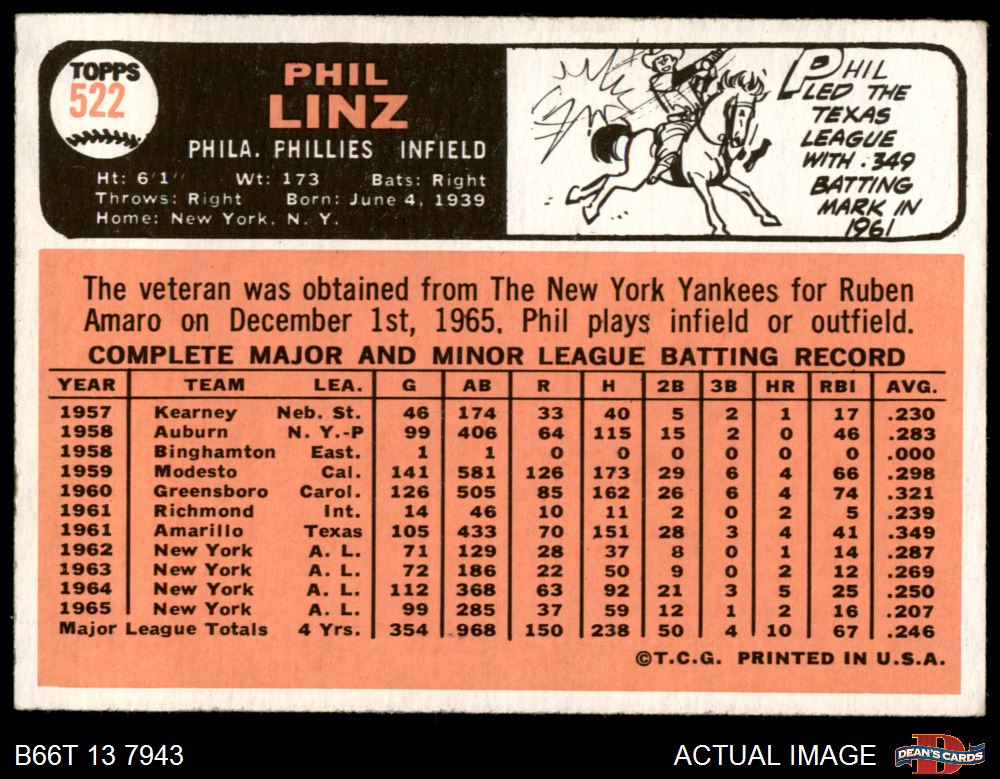 TOPPS
522

PHIL
LINZ

PHILA. PHILLIES INFIELD

Ht: 6'1" Wt: 173 Bats: Right
Throws: Right Born: June 4, 1939
Home: New York, N. Y.

PHIL LED THE TEXAS LEAGUE WITH .349 BATTING MARK IN 1961

The veteran was obtained from The New York Yankees for Ruben Amaro on December 1st, 1965. Phil plays infield or outfield.

COMPLETE MAJOR AND MINOR LEAGUE BATTING RECORD

| YEAR | TEAM | LEA. | G | AB | R | H | 2B | 3B | HR | RBI | AVG. |
|---|---|---|---|---|---|---|---|---|---|---|---|
| 1957 | Kearney | Neb. St. | 46 | 174 | 33 | 40 | 5 | 2 | 1 | 17 | .230 |
| 1958 | Auburn | N. Y.-P | 99 | 406 | 64 | 115 | 15 | 2 | 0 | 46 | .283 |
| 1958 | Binghamton | East. | 1 | 1 | 0 | 0 | 0 | 0 | 0 | 0 | .000 |
| 1959 | Modesto | Cal. | 141 | 581 | 126 | 173 | 29 | 6 | 4 | 66 | .298 |
| 1960 | Greensboro | Carol. | 126 | 505 | 85 | 162 | 26 | 6 | 4 | 74 | .321 |
| 1961 | Richmond | Int. | 14 | 46 | 10 | 11 | 2 | 0 | 2 | 5 | .239 |
| 1961 | Amarillo | Texas | 105 | 433 | 70 | 151 | 28 | 3 | 4 | 41 | .349 |
| 1962 | New York | A. L. | 71 | 129 | 28 | 37 | 8 | 0 | 1 | 14 | .287 |
| 1963 | New York | A. L. | 72 | 186 | 22 | 50 | 9 | 0 | 2 | 12 | .269 |
| 1964 | New York | A. L. | 112 | 368 | 63 | 92 | 21 | 3 | 5 | 25 | .250 |
| 1965 | New York | A. L. | 99 | 285 | 37 | 59 | 12 | 1 | 2 | 16 | .207 |
| Major League Totals | | 4 Yrs. | 354 | 968 | 150 | 238 | 50 | 4 | 10 | 67 | .246 |

©T.C.G. PRINTED IN U.S.A.

B66T 13 7943

ACTUAL IMAGE

DEAN'S CARDS